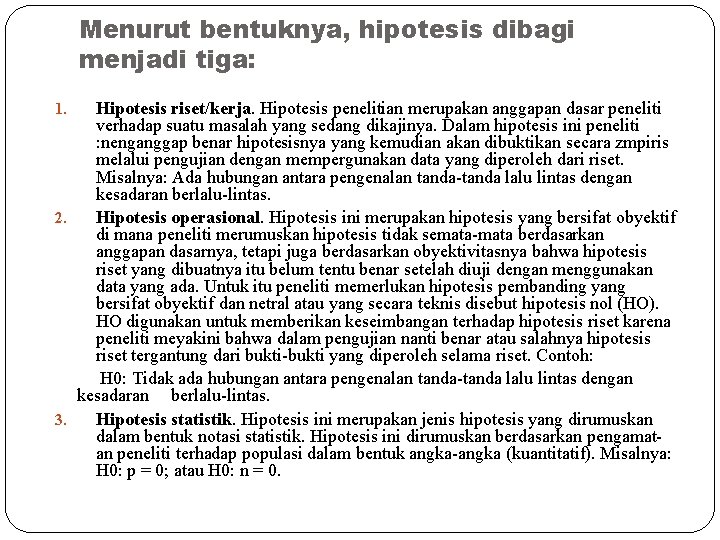 Menurut bentuknya, hipotesis dibagi menjadi tiga:

1. Hipotesis riset/kerja. Hipotesis penelitian merupakan anggapan dasar peneliti verhadap suatu masalah yang sedang dikajinya. Dalam hipotesis ini peneliti :nenganggap benar hipotesisnya yang kemudian akan dibuktikan secara zmpiris melalui pengujian dengan mempergunakan data yang diperoleh dari riset. Misalnya: Ada hubungan antara pengenalan tanda-tanda lalu lintas dengan kesadaran berlalu-lintas.

2. Hipotesis operasional. Hipotesis ini merupakan hipotesis yang bersifat obyektif di mana peneliti merumuskan hipotesis tidak semata-mata berdasarkan anggapan dasarnya, tetapi juga berdasarkan obyektivitasnya bahwa hipotesis riset yang dibuatnya itu belum tentu benar setelah diuji dengan menggunakan data yang ada. Untuk itu peneliti memerlukan hipotesis pembanding yang bersifat obyektif dan netral atau yang secara teknis disebut hipotesis nol (HO). HO digunakan untuk memberikan keseimbangan terhadap hipotesis riset karena peneliti meyakini bahwa dalam pengujian nanti benar atau salahnya hipotesis riset tergantung dari bukti-bukti yang diperoleh selama riset. Contoh:

H0: Tidak ada hubungan antara pengenalan tanda-tanda lalu lintas dengan kesadaran berlalu-lintas.

3. Hipotesis statistik. Hipotesis ini merupakan jenis hipotesis yang dirumuskan dalam bentuk notasi statistik. Hipotesis ini dirumuskan berdasarkan pengamatan peneliti terhadap populasi dalam bentuk angka-angka (kuantitatif). Misalnya: H0: p = 0; atau H0: n = 0.